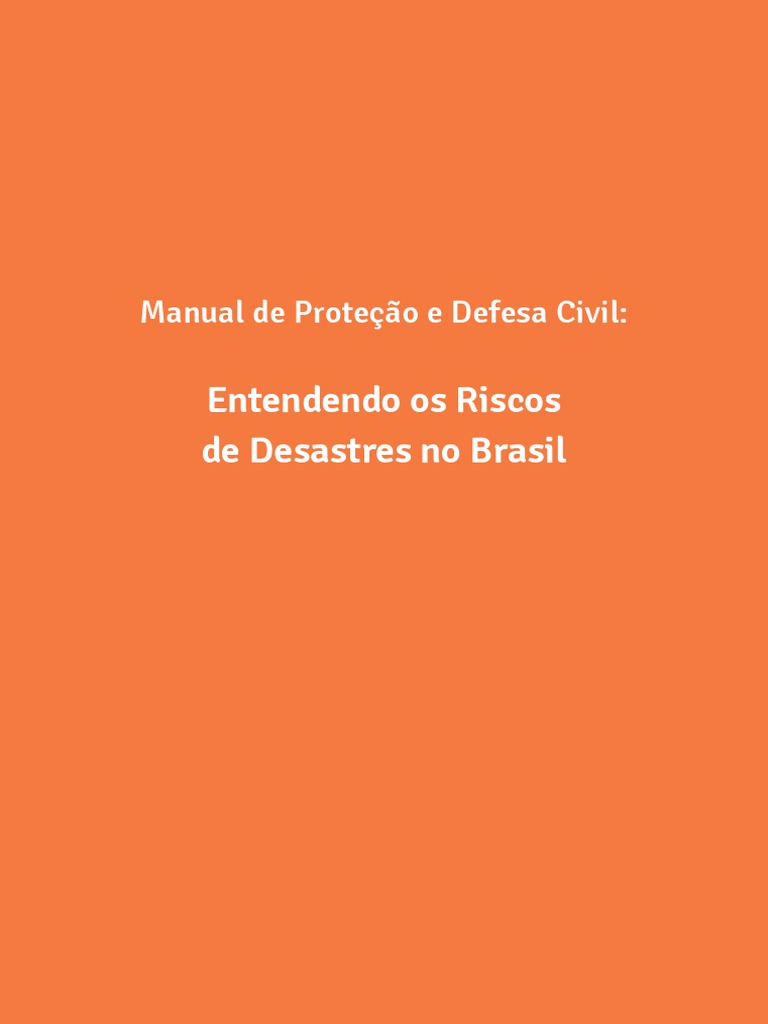 Manual de Proteção e Defesa Civil:

Entendendo os Riscos de Desastres no Brasil